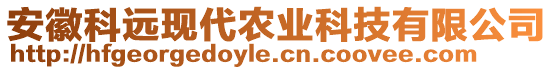 安徽科远现代农业科技有限公司
http://hfgeorgedoyle.cn.coovee.com